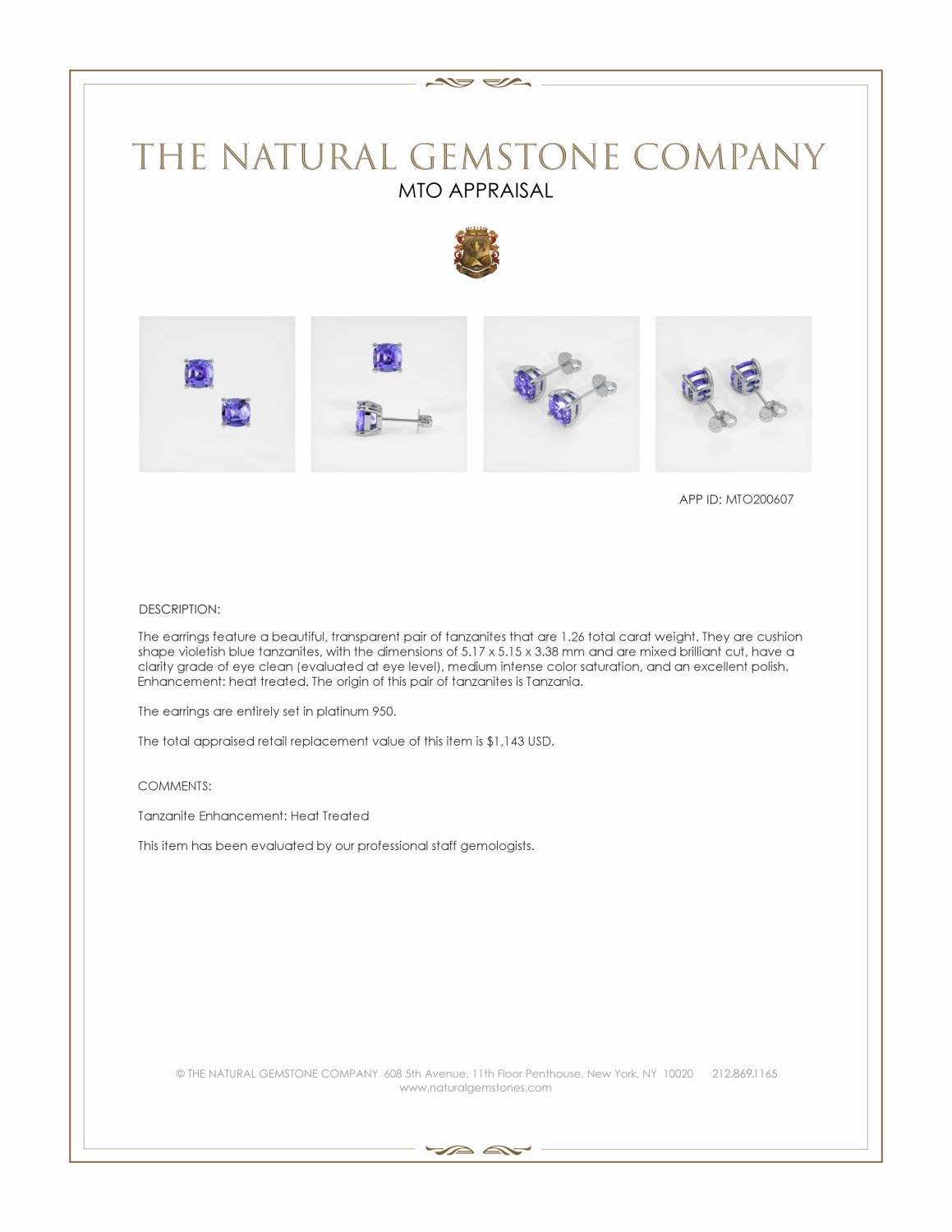 THE NATURAL GEMSTONE COMPANY
MTO APPRAISAL

APP ID: MTO200607

DESCRIPTION:

The earrings feature a beautiful, transparent pair of tanzanites that are 1.26 total carat weight. They are cushion shape violetish blue tanzanites, with the dimensions of 5.17 x 5.15 x 3.38 mm and are mixed brilliant cut, have a clarity grade of eye clean (evaluated at eye level), medium intense color saturation, and an excellent polish. Enhancement: heat treated. The origin of this pair of tanzanites is Tanzania.

The earrings are entirely set in platinum 950.

The total appraised retail replacement value of this item is $1,143 USD.

COMMENTS:

Tanzanite Enhancement: Heat Treated

This item has been evaluated by our professional staff gemologists.

© THE NATURAL GEMSTONE COMPANY 608 5th Avenue, 11th Floor Penthouse, New York, NY 10020 212.869.1165
www.naturalgemstones.com